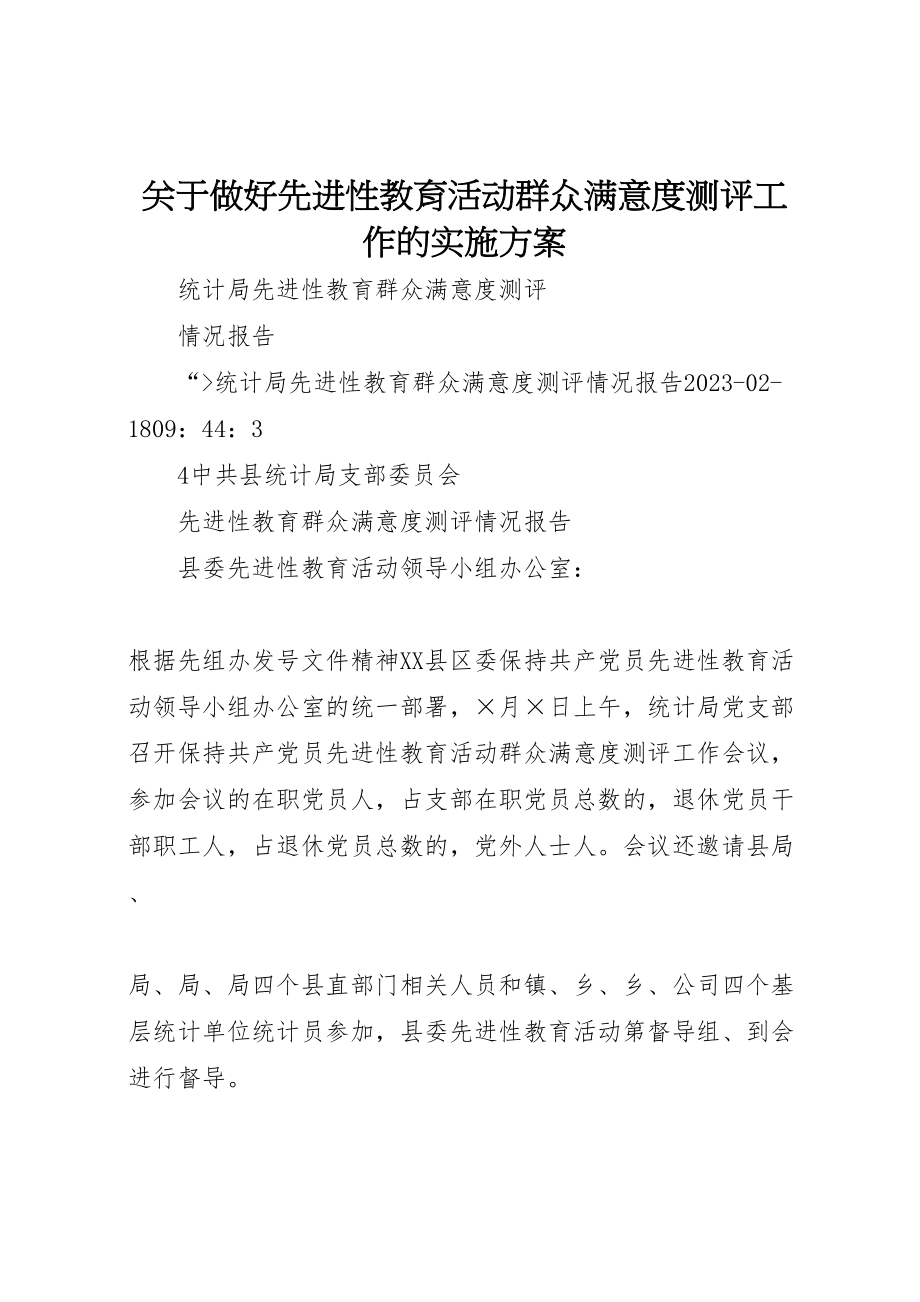 关于做好先进性教育活动群众满意度测评工作的实施方案

统计局先进性教育群众满意度测评

情况报告

“>统计局先进性教育群众满意度测评情况报告2023-02-1809：44：3

4中共县统计局支部委员会

先进性教育群众满意度测评情况报告

县委先进性教育活动领导小组办公室：

根据先组办发号文件精神XX县区委保持共产党员先进性教育活动领导小组办公室的统一部署，×月×日上午，统计局党支部召开保持共产党员先进性教育活动群众满意度测评工作会议，参加会议的在职党员人，占支部在职党员总数的，退休党员干部职工人，占退休党员总数的，党外人士人。会议还邀请县局、

局、局、局四个县直部门相关人员和镇、乡、乡、公司四个基层统计单位统计员参加，县委先进性教育活动第督导组、到会进行督导。